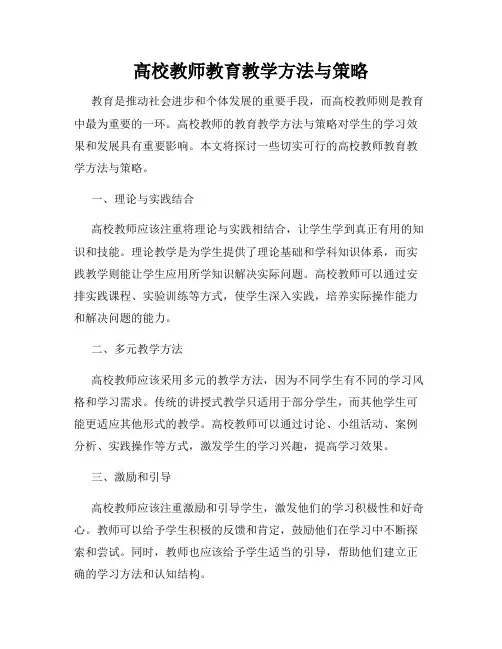 高校教师教育教学方法与策略

教育是推动社会进步和个体发展的重要手段，而高校教师则是教育中最为重要的一环。高校教师的教育教学方法与策略对学生的学习效果和发展具有重要影响。本文将探讨一些切实可行的高校教师教育教学方法与策略。

一、理论与实践结合

高校教师应该注重将理论与实践相结合，让学生学到真正有用的知识和技能。理论教学是为学生提供了理论基础和学科知识体系，而实践教学则能让学生应用所学知识解决实际问题。高校教师可以通过安排实践课程、实验训练等方式，使学生深入实践，培养实际操作能力和解决问题的能力。

二、多元教学方法

高校教师应该采用多元的教学方法，因为不同学生有不同的学习风格和学习需求。传统的讲授式教学只适用于部分学生，而其他学生可能更适应其他形式的教学。高校教师可以通过讨论、小组活动、案例分析、实践操作等方式，激发学生的学习兴趣，提高学习效果。

三、激励和引导

高校教师应该注重激励和引导学生，激发他们的学习积极性和好奇心。教师可以给予学生积极的反馈和肯定，鼓励他们在学习中不断探索和尝试。同时，教师也应该给予学生适当的引导，帮助他们建立正确的学习方法和认知结构。